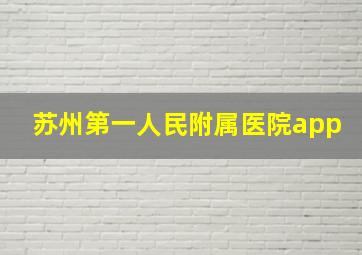 苏州第一人民附属医院app